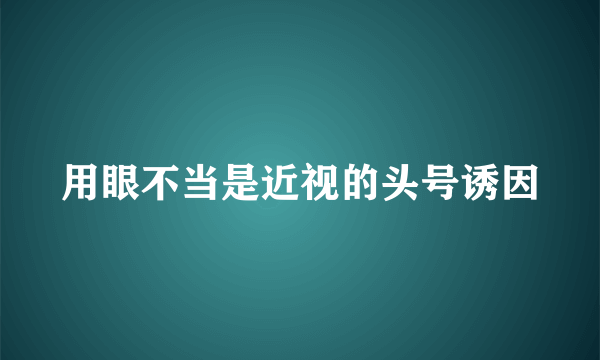 用眼不当是近视的头号诱因